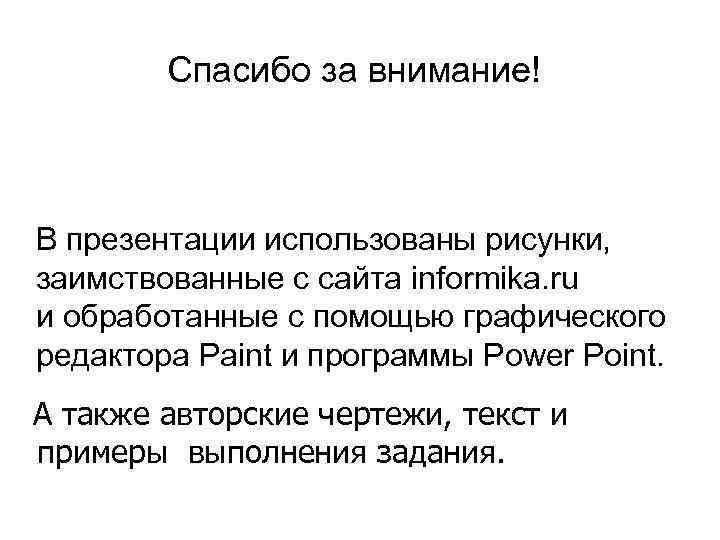 Спасибо за внимание!

В презентации использованы рисунки, заимствованные с сайта informika.ru и обработанные с помощью графического редактора Paint и программы Power Point.

А также авторские чертежи, текст и примеры выполнения задания.